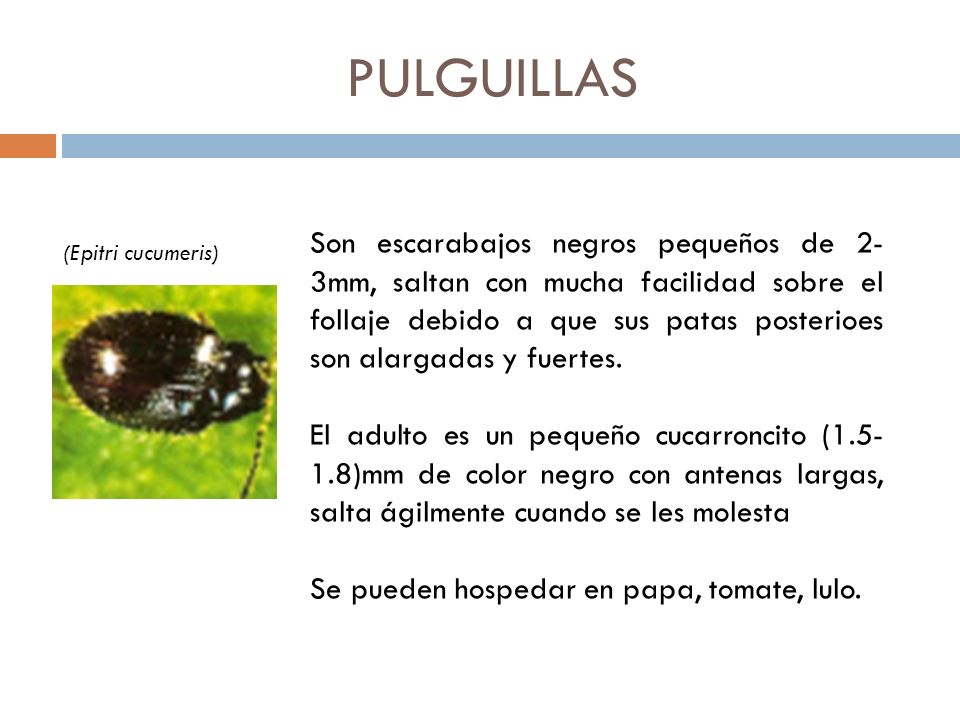 PULGUILLAS

(Epitri cucumeris)

Son escarabajos negros pequeños de 2-3mm, saltan con mucha facilidad sobre el follaje debido a que sus patas posterioes son alargadas y fuertes.

El adulto es un pequeño cucarroncito (1.5-1.8)mm de color negro con antenas largas, salta ágilmente cuando se les molesta

Se pueden hospedar en papa, tomate, lulo.